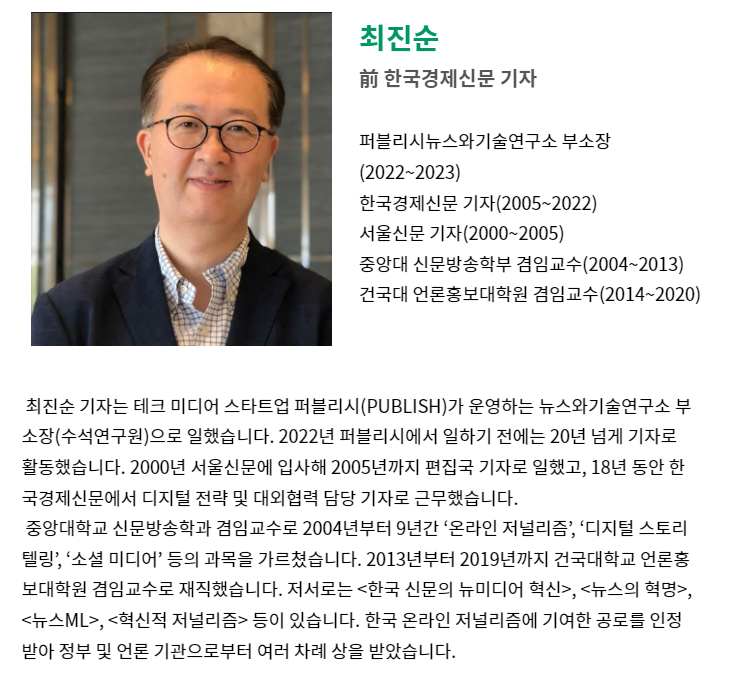 최진순

前 한국경제신문 기자

퍼블리시뉴스와기술연구소 부소장
(2022~2023)
한국경제신문 기자(2005~2022)
서울신문 기자(2000~2005)
중앙대 신문방송학부 겸임교수(2004~2013)
건국대 언론홍보대학원 겸임교수(2014~2020)

최진순 기자는 테크 미디어 스타트업 퍼블리시(PUBLISH)가 운영하는 뉴스와기술연구소 부소장(수석연구원)으로 일했습니다. 2022년 퍼블리시에서 일하기 전에는 20년 넘게 기자로 활동했습니다. 2000년 서울신문에 입사해 2005년까지 편집국 기자로 일했고, 18년 동안 한국경제신문에서 디지털 전략 및 대외협력 담당 기자로 근무했습니다.

중앙대학교 신문방송학과 겸임교수로 2004년부터 9년간 '온라인 저널리즘', '디지털 스토리텔링', '소셜 미디어' 등의 과목을 가르쳤습니다. 2013년부터 2019년까지 건국대학교 언론홍보대학원 겸임교수로 재직했습니다. 저서로는 <한국 신문의 뉴미디어 혁신>, <뉴스의 혁명>, <뉴스ML>, <혁신적 저널리즘> 등이 있습니다. 한국 온라인 저널리즘에 기여한 공로를 인정받아 정부 및 언론 기관으로부터 여러 차례 상을 받았습니다.